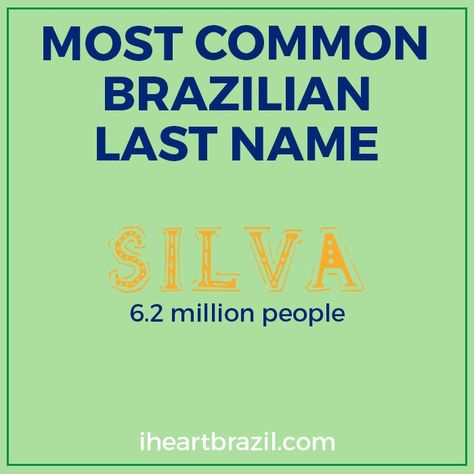 MOST COMMON BRAZILIAN LAST NAME

SILVA

6.2 million people

iheartbrazil.com